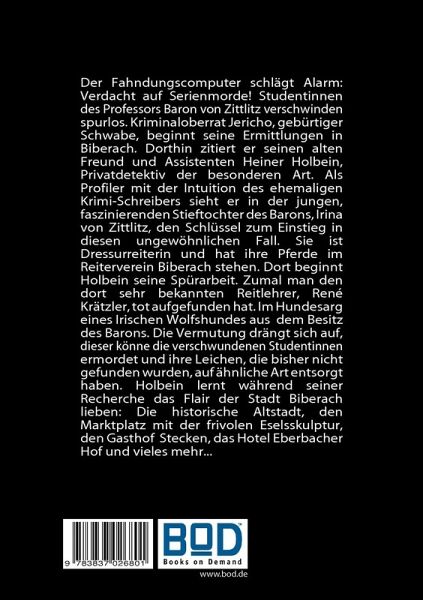 Der Fahndungscomputer schlägt Alarm: Verdacht auf Serienmorde! Studentinnen des Professors Baron von Zittlitz verschwinden spurlos. Kriminaloberrat Jericho, gebürtiger Schwabe, beginnt seine Ermittlungen in Biberach. Dorthin zitiert er seinen alten Freund und Assistenten Heiner Holbein, Privatdetektiv der besonderen Art. Als Profiler mit der Intuition des ehemaligen Krimi-Schreibers sieht er in der jungen, faszinierenden Stieftochter des Barons, Irina von Zittlitz, den Schlüssel zum Einstieg in diesen ungewöhnlichen Fall. Sie ist Dressurreiterin und hat ihre Pferde im Reiterverein Biberach stehen. Dort beginnt Holbein seine Spürarbeit. Zumal man den dort sehr bekannten Reitlehrer, René Krätzler, tot aufgefunden hat. Im Hundesarg eines Irischen Wolfshundes aus dem Besitz des Barons. Die Vermutung drängt sich auf, dieser könne die verschwundenen Studentinnen ermordet und ihre Leichen, die bisher nicht gefunden wurden, auf ähnliche Art entsorgt haben. Holbein lernt während seiner Recherche das Flair der Stadt Biberach lieben: Die historische Altstadt, den Marktplatz mit der frivolen Eselsskulptur, den Gasthof Stecken, das Hotel Eberbacher Hof und vieles mehr...

9 783837 026801

BOD
Books on Demand
www.bod.de